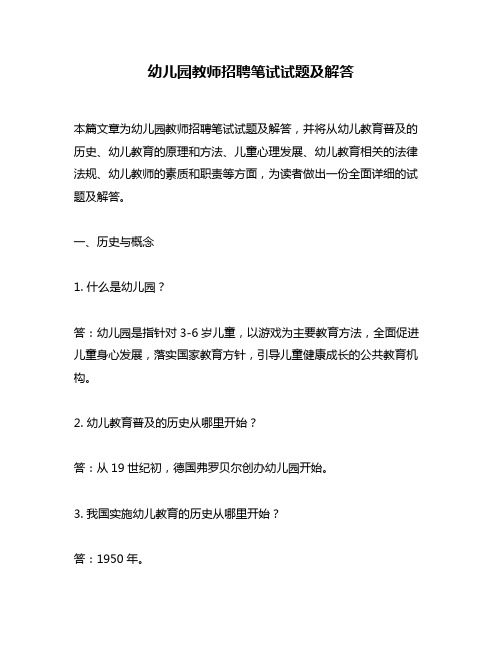 幼儿园教师招聘笔试试题及解答

本篇文章为幼儿园教师招聘笔试试题及解答，并将从幼儿教育普及的历史、幼儿教育的原理和方法、儿童心理发展、幼儿教育相关的法律法规、幼儿教师的素质和职责等方面，为读者做出一份全面详细的试题及解答。

一、历史与概念

1. 什么是幼儿园？

答：幼儿园是指针对 3-6 岁儿童，以游戏为主要教育方法，全面促进儿童身心发展，落实国家教育方针，引导儿童健康成长的公共教育机构。

2. 幼儿教育普及的历史从哪里开始？

答：从 19 世纪初，德国弗罗贝尔创办幼儿园开始。

3. 我国实施幼儿教育的历史从哪里开始？

答：1950 年。